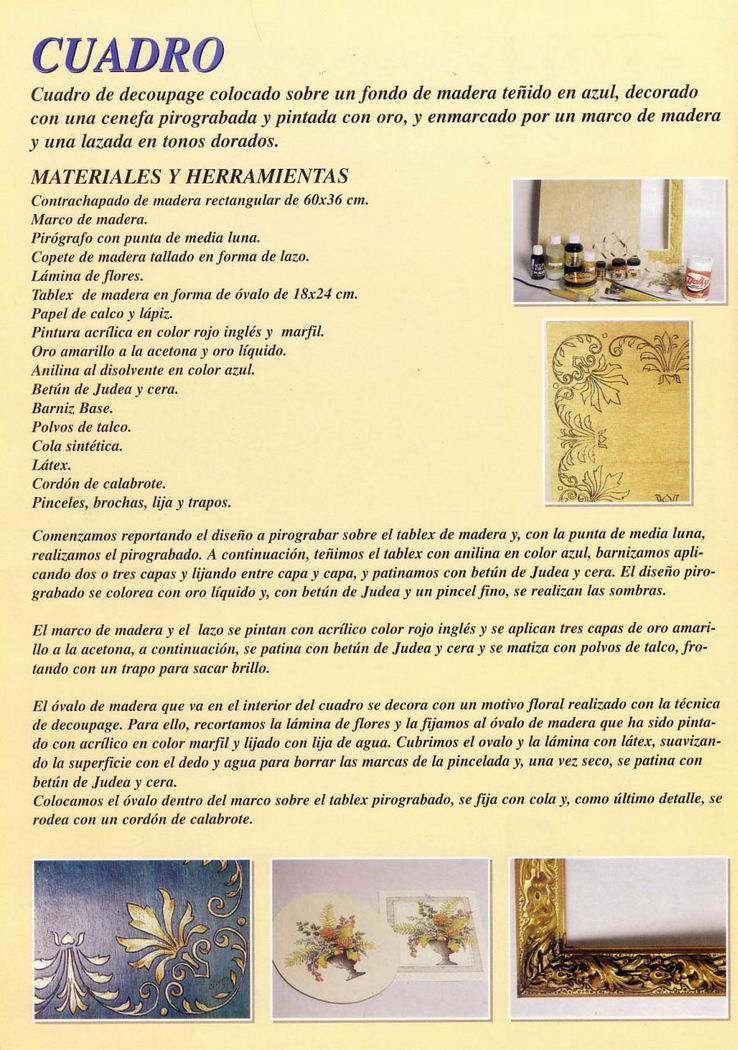 CUADRO

Cuadro de decoupage colocado sobre un fondo de madera teñido en azul, decorado con una cenefa pirograbada y pintada con oro, y enmarcado por un marco de madera y una lazada en tonos dorados.

MATERIALES Y HERRAMIENTAS

Contrachapado de madera rectangular de 60x36 cm.
Marco de madera.
Pirógrafo con punta de media luna.
Copete de madera tallado en forma de lazo.
Lámina de flores.
Tablex de madera en forma de óvalo de 18x24 cm.
Papel de calco y lápiz.
Pintura acrílica en color rojo inglés y marfil.
Oro amarillo a la acetona y oro líquido.
Anilina al disolvente en color azul.
Betún de Judea y cera.
Barniz Base.
Polvos de talco.
Cola sintética.
Látex.
Cordón de calabrote.
Pinceles, brochas, lija y trapos.

Comenzamos reportando el diseño a pirograbar sobre el tablex de madera y, con la punta de media luna, realizamos el pirograbado. A continuación, teñimos el tablex con anilina en color azul, barnizamos aplicando dos o tres capas y lijando entre capa y capa, y patinamos con betún de Judea y cera. El diseño pirograbado se colorea con oro líquido y, con betún de Judea y un pincel fino, se realizan las sombras.

El marco de madera y el lazo se pintan con acrílico color rojo inglés y se aplican tres capas de oro amarillo a la acetona, a continuación, se patina con betún de Judea y cera y se matiza con polvos de talco, frotando con un trapo para sacar brillo.

El óvalo de madera que va en el interior del cuadro se decora con un motivo floral realizado con la técnica de decoupage. Para ello, recortamos la lámina de flores y la fijamos al óvalo de madera que ha sido pintado con acrílico en color marfil y lijado con lija de agua. Cubrimos el ovalo y la lámina con látex, suavizando la superficie con el dedo y agua para borrar las marcas de la pincelada y, una vez seco, se patina con betún de Judea y cera.
Colocamos el óvalo dentro del marco sobre el tablex pirograbado, se fija con cola y, como último detalle, se rodea con un cordón de calabrote.